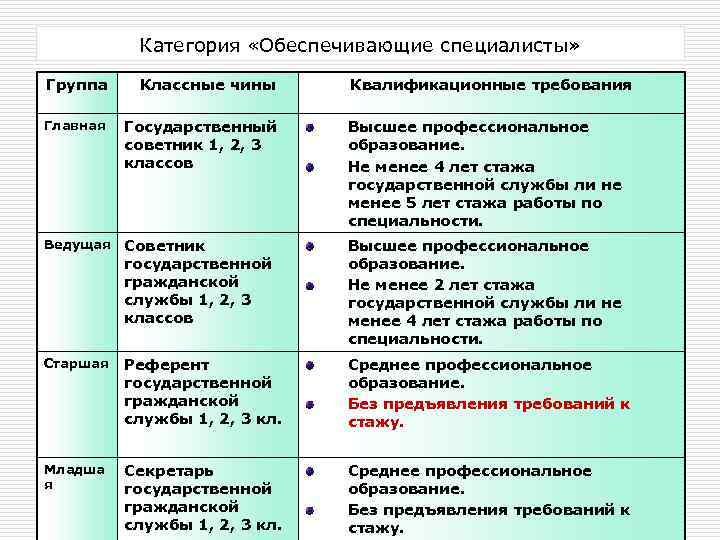 Категория «Обеспечивающие специалисты»

| Группа | Классные чины | Квалификационные требования |
|---|---|---|
| Главная | Государственный советник 1, 2, 3 классов | Высшее профессиональное образование. Не менее 4 лет стажа государственной службы ли не менее 5 лет стажа работы по специальности. |
| Ведущая | Советник государственной гражданской службы 1, 2, 3 классов | Высшее профессиональное образование. Не менее 2 лет стажа государственной службы ли не менее 4 лет стажа работы по специальности. |
| Старшая | Референт государственной гражданской службы 1, 2, 3 кл. | Среднее профессиональное образование. Без предъявления требований к стажу. |
| Младшая | Секретарь государственной гражданской службы 1, 2, 3 кл. | Среднее профессиональное образование. Без предъявления требований к стажу. |